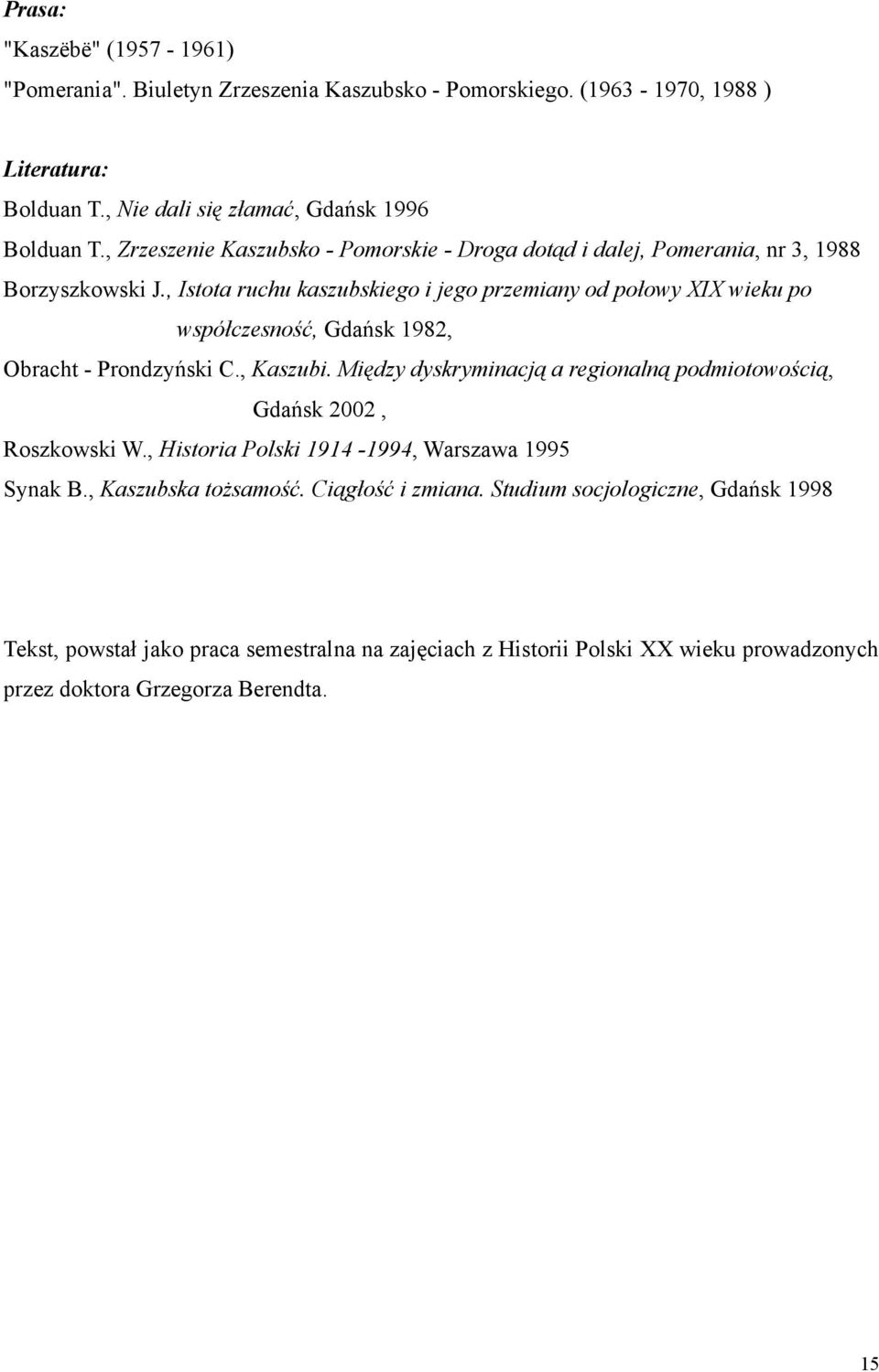 Prasa:

"Kaszëbë" (1957 - 1961)

"Pomerania". Biuletyn Zrzeszenia Kaszubsko - Pomorskiego. (1963 - 1970, 1988 )

Literatura:

Bolduan T., Nie dali się złamać, Gdańsk 1996

Bolduan T., Zrzeszenie Kaszubsko - Pomorskie - Droga dotąd i dalej, Pomerania, nr 3, 1988

Borzyszkowski J., Istota ruchu kaszubskiego i jego przemiany od połowy XIX wieku po współczesność, Gdańsk 1982,

Obracht - Prondzyński C., Kaszubi. Między dyskryminacją a regionalną podmiotowością, Gdańsk 2002 ,

Roszkowski W., Historia Polski 1914 -1994, Warszawa 1995

Synak B., Kaszubska tożsamość. Ciągłość i zmiana. Studium socjologiczne, Gdańsk 1998

Tekst, powstał jako praca semestralna na zajęciach z Historii Polski XX wieku prowadzonych przez doktora Grzegorza Berendta.

15